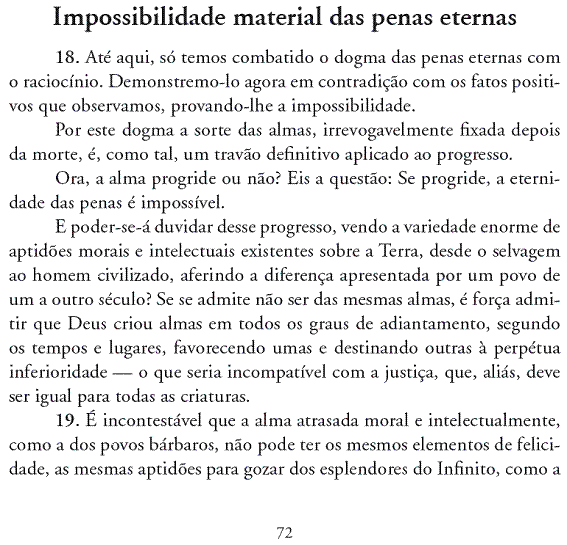 Impossibilidade material das penas eternas

18. Até aqui, só temos combatido o dogma das penas eternas com o raciocínio. Demonstremo-lo agora em contradição com os fatos positivos que observamos, provando-lhe a impossibilidade.

Por este dogma a sorte das almas, irrevogavelmente fixada depois da morte, é, como tal, um travão definitivo aplicado ao progresso.

Ora, a alma progride ou não? Eis a questão: Se progride, a eternidade das penas é impossível.

E poder-se-á duvidar desse progresso, vendo a variedade enorme de aptidões morais e intelectuais existentes sobre a Terra, desde o selvagem ao homem civilizado, aferindo a diferença apresentada por um povo de um a outro século? Se se admite não ser das mesmas almas, é força admitir que Deus criou almas em todos os graus de adiantamento, segundo os tempos e lugares, favorecendo umas e destinando outras à perpétua inferioridade — o que seria incompatível com a justiça, que, aliás, deve ser igual para todas as criaturas.

19. É incontestável que a alma atrasada moral e intelectualmente, como a dos povos bárbaros, não pode ter os mesmos elementos de felicidade, as mesmas aptidões para gozar dos esplendores do Infinito, como a

72